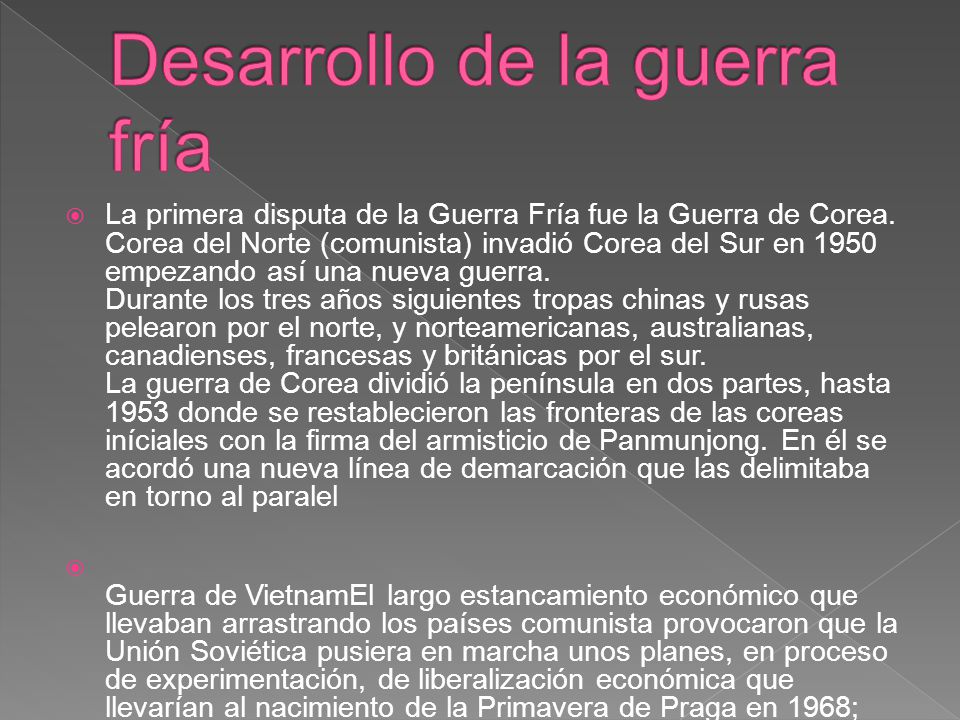 Desarrollo de la guerra fría

La primera disputa de la Guerra Fría fue la Guerra de Corea. Corea del Norte (comunista) invadió Corea del Sur en 1950 empezando así una nueva guerra.
Durante los tres años siguientes tropas chinas y rusas pelearon por el norte, y norteamericanas, australianas, canadienses, francesas y británicas por el sur.
La guerra de Corea dividió la península en dos partes, hasta 1953 donde se restablecieron las fronteras de las coreas iníciales con la firma del armisticio de Panmunjong. En él se acordó una nueva línea de demarcación que las delimitaba en torno al paralel

Guerra de VietnamEl largo estancamiento económico que llevaban arrastrando los países comunista provocaron que la Unión Soviética pusiera en marcha unos planes, en proceso de experimentación, de liberalización económica que llevarían al nacimiento de la Primavera de Praga en 1968;